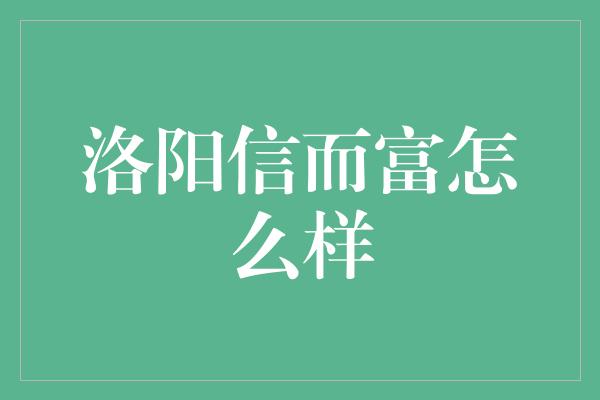 洛阳信而富怎么样